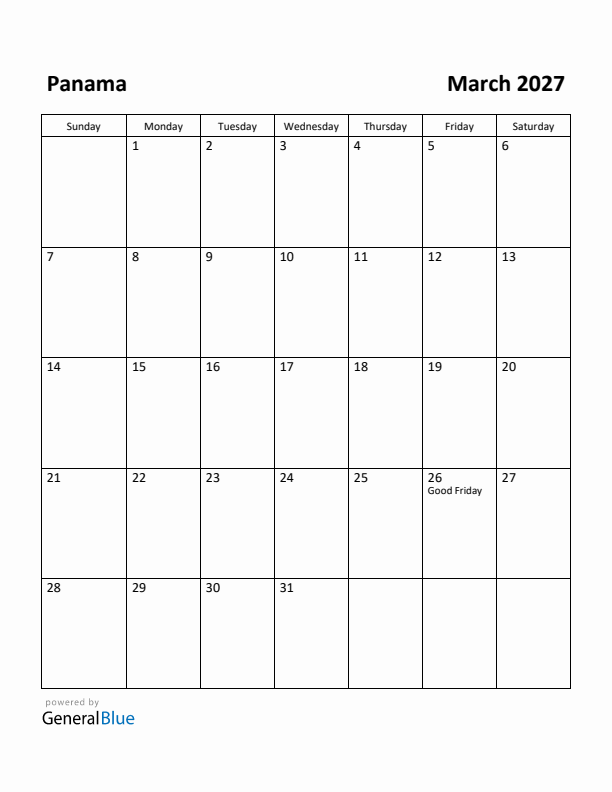 Panama

March 2027

| Sunday | Monday | Tuesday | Wednesday | Thursday | Friday | Saturday |
|---|---|---|---|---|---|---|
| | 1 | 2 | 3 | 4 | 5 | 6 |
| 7 | 8 | 9 | 10 | 11 | 12 | 13 |
| 14 | 15 | 16 | 17 | 18 | 19 | 20 |
| 21 | 22 | 23 | 24 | 25 | 26 Good Friday | 27 |
| 28 | 29 | 30 | 31 | | | |

powered by
GeneralBlue